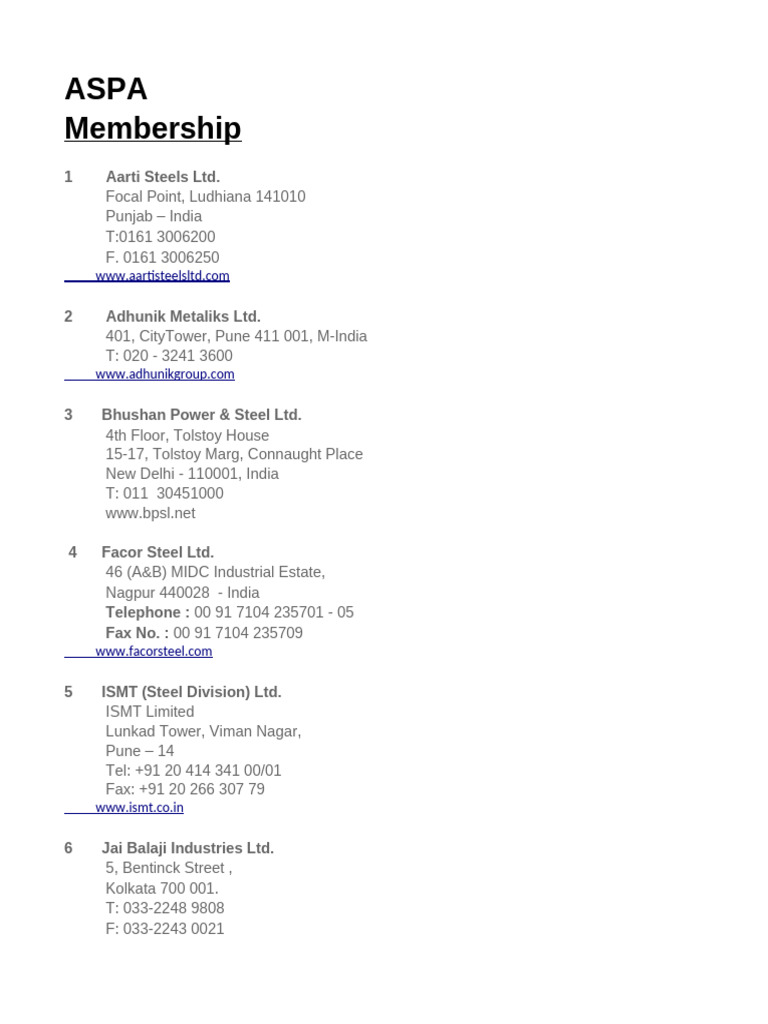 ASPA
Membership

1 Aarti Steels Ltd.
Focal Point, Ludhiana 141010
Punjab – India
T:0161 3006200
F. 0161 3006250
www.aartisteelsltd.com

2 Adhunik Metaliks Ltd.
401, CityTower, Pune 411 001, M-India
T: 020 - 3241 3600
www.adhunikgroup.com

3 Bhushan Power & Steel Ltd.
4th Floor, Tolstoy House
15-17, Tolstoy Marg, Connaught Place
New Delhi - 110001, India
T: 011 30451000
www.bpsl.net

4 Facor Steel Ltd.
46 (A&B) MIDC Industrial Estate,
Nagpur 440028 - India
Telephone : 00 91 7104 235701 - 05
Fax No. : 00 91 7104 235709
www.facorsteel.com

5 ISMT (Steel Division) Ltd.
ISMT Limited
Lunkad Tower, Viman Nagar,
Pune – 14
Tel: +91 20 414 341 00/01
Fax: +91 20 266 307 79
www.ismt.co.in

6 Jai Balaji Industries Ltd.
5, Bentinck Street ,
Kolkata 700 001.
T: 033-2248 9808
F: 033-2243 0021